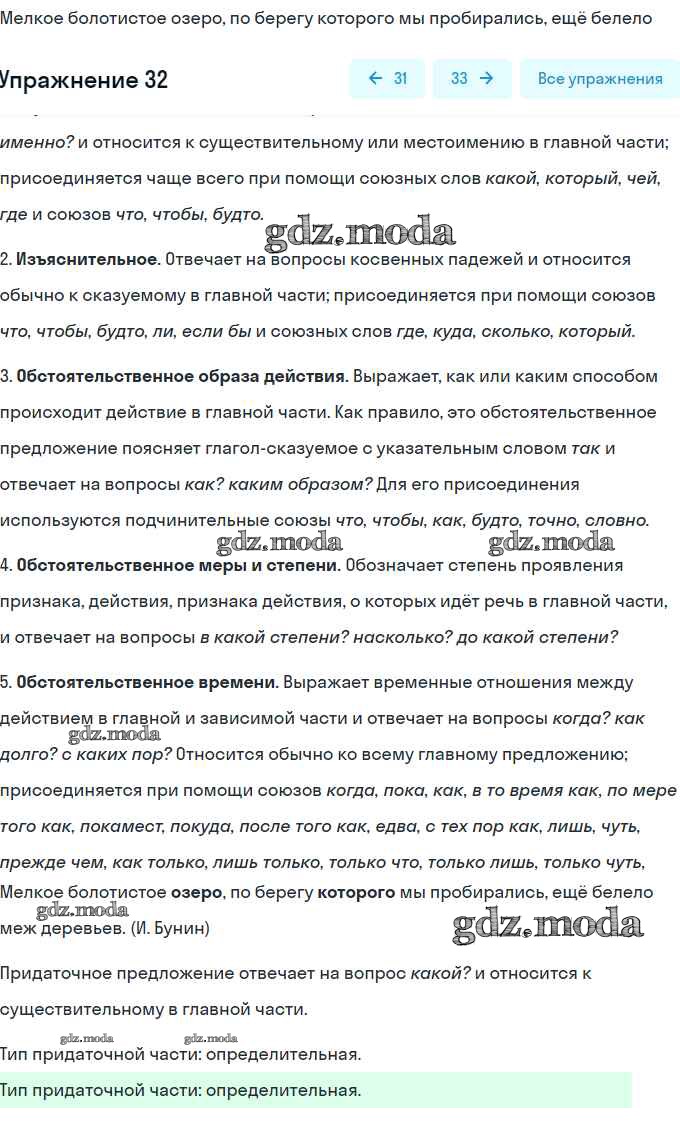 Мелкое болотистое озеро, по берегу которого мы пробирались, ещё белело

Упражнение 32

← 31 33 → Все упражнения

именно? и относится к существительному или местоимению в главной части; присоединяется чаще всего при помощи союзных слов какой, который, чей, где и союзов что, чтобы, будто.

gdz.moda

2. Изъяснительное. Отвечает на вопросы косвенных падежей и относится обычно к сказуемому в главной части; присоединяется при помощи союзов что, чтобы, будто, ли, если бы и союзных слов где, куда, сколько, который.

3. Обстоятельственное образа действия. Выражает, как или каким способом происходит действие в главной части. Как правило, это обстоятельственное предложение поясняет глагол-сказуемое с указательным словом так и отвечает на вопросы как? каким образом? Для его присоединения используются подчинительные союзы что, чтобы, как, будто, точно, словно.

gdz.moda gdz.moda

4. Обстоятельственное меры и степени. Обозначает степень проявления признака, действия, признака действия, о которых идёт речь в главной части, и отвечает на вопросы в какой степени? насколько? до какой степени?

5. Обстоятельственное времени. Выражает временные отношения между действием в главной и зависимой части и отвечает на вопросы когда? как долго? с каких пор? Относится обычно ко всему главному предложению; присоединяется при помощи союзов когда, пока, как, в то время как, по мере того как, покамест, покуда, после того как, едва, с тех пор как, лишь, чуть, прежде чем, как только, лишь только, только что, только лишь, только чуть,

gdz.moda

Мелкое болотистое озеро, по берегу которого мы пробирались, ещё белело меж деревьев. (И. Бунин)

gdz.moda gdz.moda

Придаточное предложение отвечает на вопрос какой? и относится к существительному в главной части.

gdz.moda gdz.moda

Тип придаточной части: определительная.

Тип придаточной части: определительная.